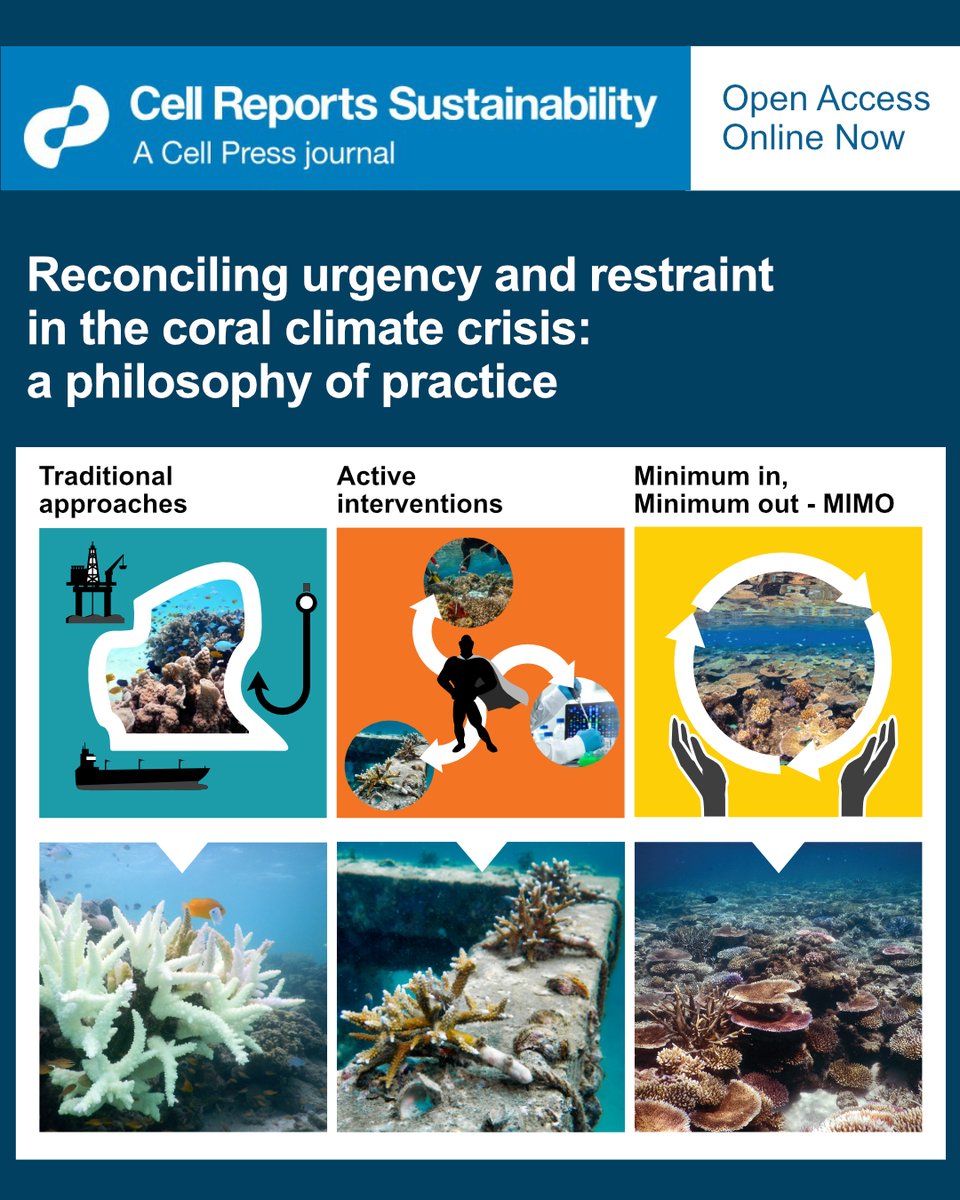 Cell Reports Sustainability
A Cell Press journal

Open Access
Online Now

Reconciling urgency and restraint in the coral climate crisis: a philosophy of practice

Traditional approaches

Active interventions

Minimum in, Minimum out - MIMO